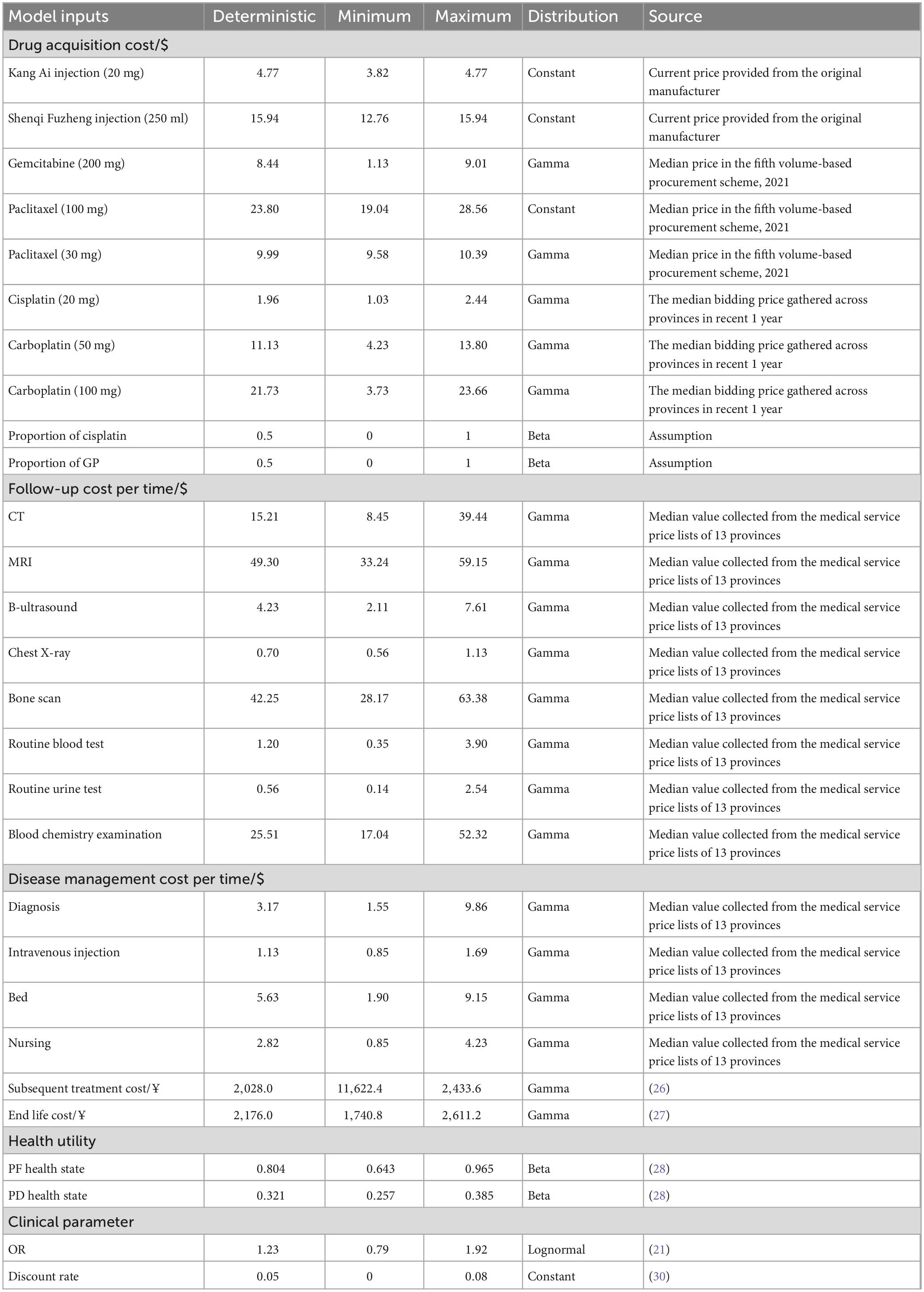 | Model inputs | Deterministic | Minimum | Maximum | Distribution | Source |
|---|---|---|---|---|---|
| Drug acquisition cost/$ | | | | | |
| Kang Ai injection (20 mg) | 4.77 | 3.82 | 4.77 | Constant | Current price provided from the original manufacturer |
| Shenqi Fuzheng injection (250 ml) | 15.94 | 12.76 | 15.94 | Constant | Current price provided from the original manufacturer |
| Gemcitabine (200 mg) | 8.44 | 1.13 | 9.01 | Gamma | Median price in the fifth volume-based procurement scheme, 2021 |
| Paclitaxel (100 mg) | 23.80 | 19.04 | 28.56 | Constant | Median price in the fifth volume-based procurement scheme, 2021 |
| Paclitaxel (30 mg) | 9.99 | 9.58 | 10.39 | Gamma | Median price in the fifth volume-based procurement scheme, 2021 |
| Cisplatin (20 mg) | 1.96 | 1.03 | 2.44 | Gamma | The median bidding price gathered across provinces in recent 1 year |
| Carboplatin (50 mg) | 11.13 | 4.23 | 13.80 | Gamma | The median bidding price gathered across provinces in recent 1 year |
| Carboplatin (100 mg) | 21.73 | 3.73 | 23.66 | Gamma | The median bidding price gathered across provinces in recent 1 year |
| Proportion of cisplatin | 0.5 | 0 | 1 | Beta | Assumption |
| Proportion of GP | 0.5 | 0 | 1 | Beta | Assumption |
| Follow-up cost per time/$ | | | | | |
| CT | 15.21 | 8.45 | 39.44 | Gamma | Median value collected from the medical service price lists of 13 provinces |
| MRI | 49.30 | 33.24 | 59.15 | Gamma | Median value collected from the medical service price lists of 13 provinces |
| B-ultrasound | 4.23 | 2.11 | 7.61 | Gamma | Median value collected from the medical service price lists of 13 provinces |
| Chest X-ray | 0.70 | 0.56 | 1.13 | Gamma | Median value collected from the medical service price lists of 13 provinces |
| Bone scan | 42.25 | 28.17 | 63.38 | Gamma | Median value collected from the medical service price lists of 13 provinces |
| Routine blood test | 1.20 | 0.35 | 3.90 | Gamma | Median value collected from the medical service price lists of 13 provinces |
| Routine urine test | 0.56 | 0.14 | 2.54 | Gamma | Median value collected from the medical service price lists of 13 provinces |
| Blood chemistry examination | 25.51 | 17.04 | 52.32 | Gamma | Median value collected from the medical service price lists of 13 provinces |
| Disease management cost per time/$ | | | | | |
| Diagnosis | 3.17 | 1.55 | 9.86 | Gamma | Median value collected from the medical service price lists of 13 provinces |
| Intravenous injection | 1.13 | 0.85 | 1.69 | Gamma | Median value collected from the medical service price lists of 13 provinces |
| Bed | 5.63 | 1.90 | 9.15 | Gamma | Median value collected from the medical service price lists of 13 provinces |
| Nursing | 2.82 | 0.85 | 4.23 | Gamma | Median value collected from the medical service price lists of 13 provinces |
| Subsequent treatment cost/¥ | 2,028.0 | 11,622.4 | 2,433.6 | Gamma | (26) |
| End life cost/¥ | 2,176.0 | 1,740.8 | 2,611.2 | Gamma | (27) |
| Health utility | | | | | |
| PF health state | 0.804 | 0.643 | 0.965 | Beta | (28) |
| PD health state | 0.321 | 0.257 | 0.385 | Beta | (28) |
| Clinical parameter | | | | | |
| OR | 1.23 | 0.79 | 1.92 | Lognormal | (21) |
| Discount rate | 0.05 | 0 | 0.08 | Constant | (30) |